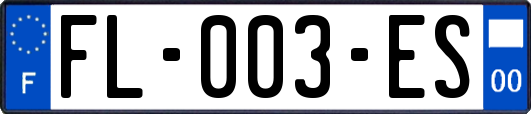 F

FL-003-ES

00